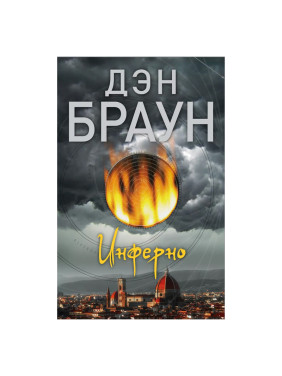 ДЭН
БРАУН

Инферно